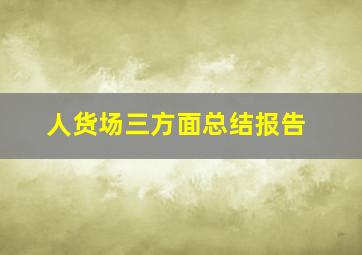 人货场三方面总结报告